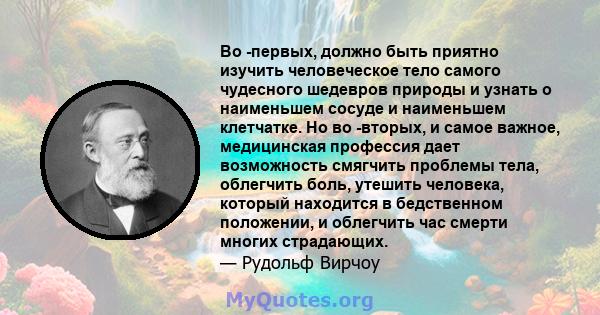 Во -первых, должно быть приятно изучить человеческое тело самого чудесного шедевров природы и узнать о наименьшем сосуде и наименьшем клетчатке. Но во -вторых, и самое важное, медицинская профессия дает возможность смягчить проблемы тела, облегчить боль, утешить человека, который находится в бедственном положении, и облегчить час смерти многих страдающих.
— Рудольф Вирчоу

MyQuotes.org